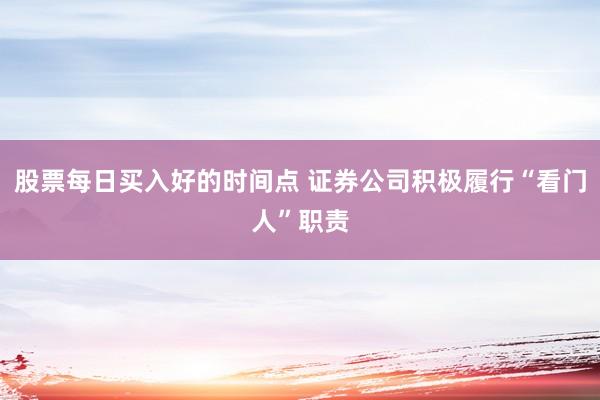 股票每日买入好的时间点 证券公司积极履行“看门人”职责